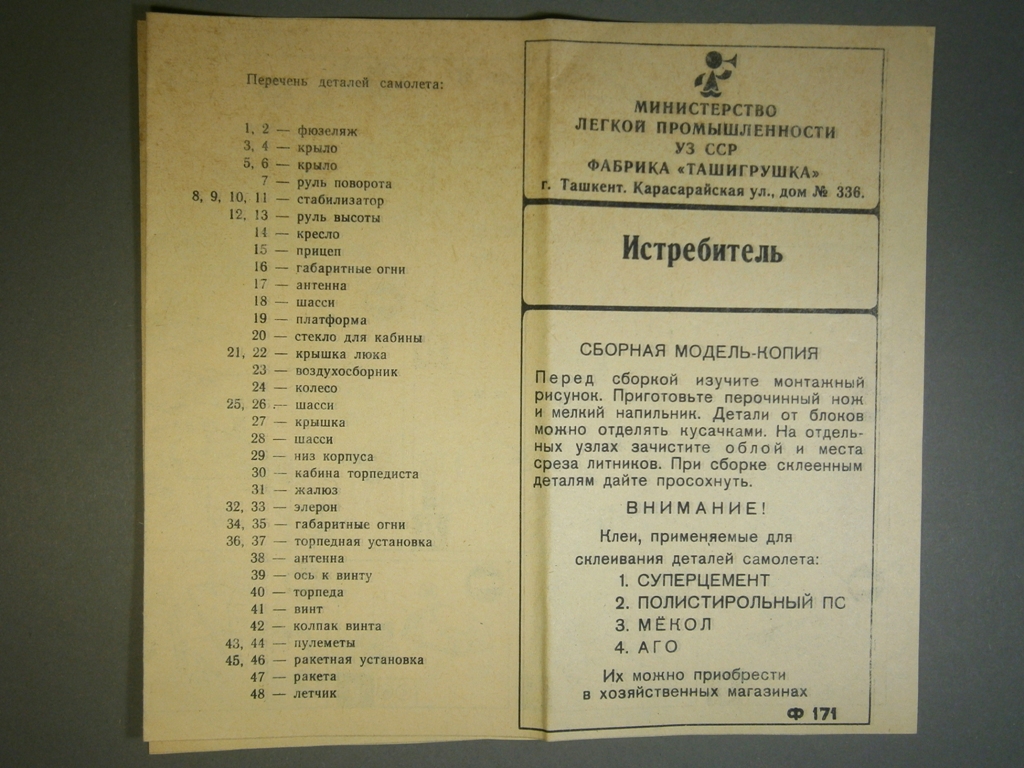 Перечень деталей самолета:

1, 2 — фюзеляж
3, 4 — крыло
5, 6 — крыло
7 — руль поворота
8, 9, 10, 11 — стабилизатор
12, 13 — руль высоты
14 — кресло
15 — прицеп
16 — габаритные огни
17 — антенна
18 — шасси
19 — платформа
20 — стекло для кабины
21, 22 — крышка люка
23 — воздухосборник
24 — колесо
25, 26 — шасси
27 — крышка
28 — шасси
29 — низ корпуса
30 — кабина торпедиста
31 — жалюз
32, 33 — элерон
34, 35 — габаритные огни
36, 37 — торпедная установка
38 — антенна
39 — ось к винту
40 — торпеда
41 — винт
42 — колпак винта
43, 44 — пулеметы
45, 46 — ракетная установка
47 — ракета
48 — летчик

МИНИСТЕРСТВО
ЛЕГКОЙ ПРОМЫШЛЕННОСТИ
УЗ ССР
ФАБРИКА «ТАШИГРУШКА»
г. Ташкент. Карасарайская ул., дом № 336.

Истребитель

СБОРНАЯ МОДЕЛЬ-КОПИЯ

Перед сборкой изучите монтажный рисунок. Приготовьте перочинный нож и мелкий напильник. Детали от блоков можно отделять кусачками. На отдельных узлах зачистите облой и места среза литников. При сборке склеенным деталям дайте просохнуть.

ВНИМАНИЕ!

Клеи, применяемые для склеивания деталей самолета:
1. СУПЕРЦЕМЕНТ
2. ПОЛИСТИРОЛЬНЫЙ ПС
3. МЁКОЛ
4. АГО

Их можно приобрести в хозяйственных магазинах

Ф 171